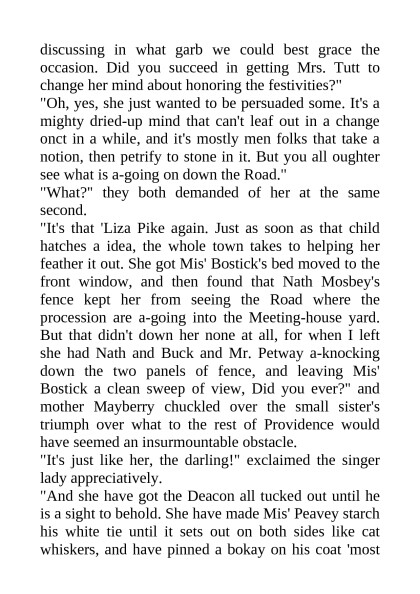 discussing in what garb we could best grace the occasion. Did you succeed in getting Mrs. Tutt to change her mind about honoring the festivities?"
"Oh, yes, she just wanted to be persuaded some. It's a mighty dried-up mind that can't leaf out in a change onct in a while, and it's mostly men folks that take a notion, then petrify to stone in it. But you all oughter see what is a-going on down the Road."
"What?" they both demanded of her at the same second.
"It's that 'Liza Pike again. Just as soon as that child hatches a idea, the whole town takes to helping her feather it out. She got Mis' Bostick's bed moved to the front window, and then found that Nath Mosbey's fence kept her from seeing the Road where the procession are a-going into the Meeting-house yard. But that didn't down her none at all, for when I left she had Nath and Buck and Mr. Petway a-knocking down the two panels of fence, and leaving Mis' Bostick a clean sweep of view, Did you ever?" and mother Mayberry chuckled over the small sister's triumph over what to the rest of Providence would have seemed an insurmountable obstacle.
"It's just like her, the darling!" exclaimed the singer lady appreciatively.
"And she have got the Deacon all tucked out until he is a sight to behold. She have made Mis' Peavey starch his white tie until it sets out on both sides like cat whiskers, and have pinned a bokay on his coat 'most